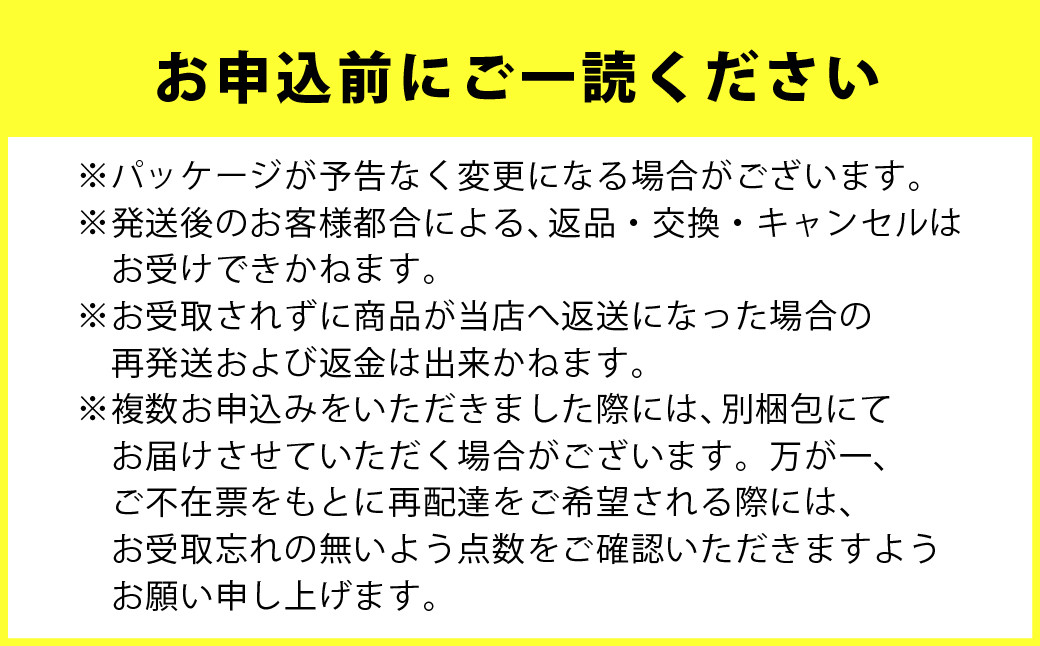 お申込前にご一読ください

※パッケージが予告なく変更になる場合がございます。

※発送後のお客様都合による、返品・交換・キャンセルはお受けできかねます。

※お受取されずに商品が当店へ返送になった場合の再発送および返金は出来かねます。

※複数お申込みをいただきました際には、別梱包にてお届けさせていただく場合がございます。万が一、ご不在票をもとに再配達をご希望される際には、お受取忘れの無いよう点数をご確認いただきますようお願い申し上げます。